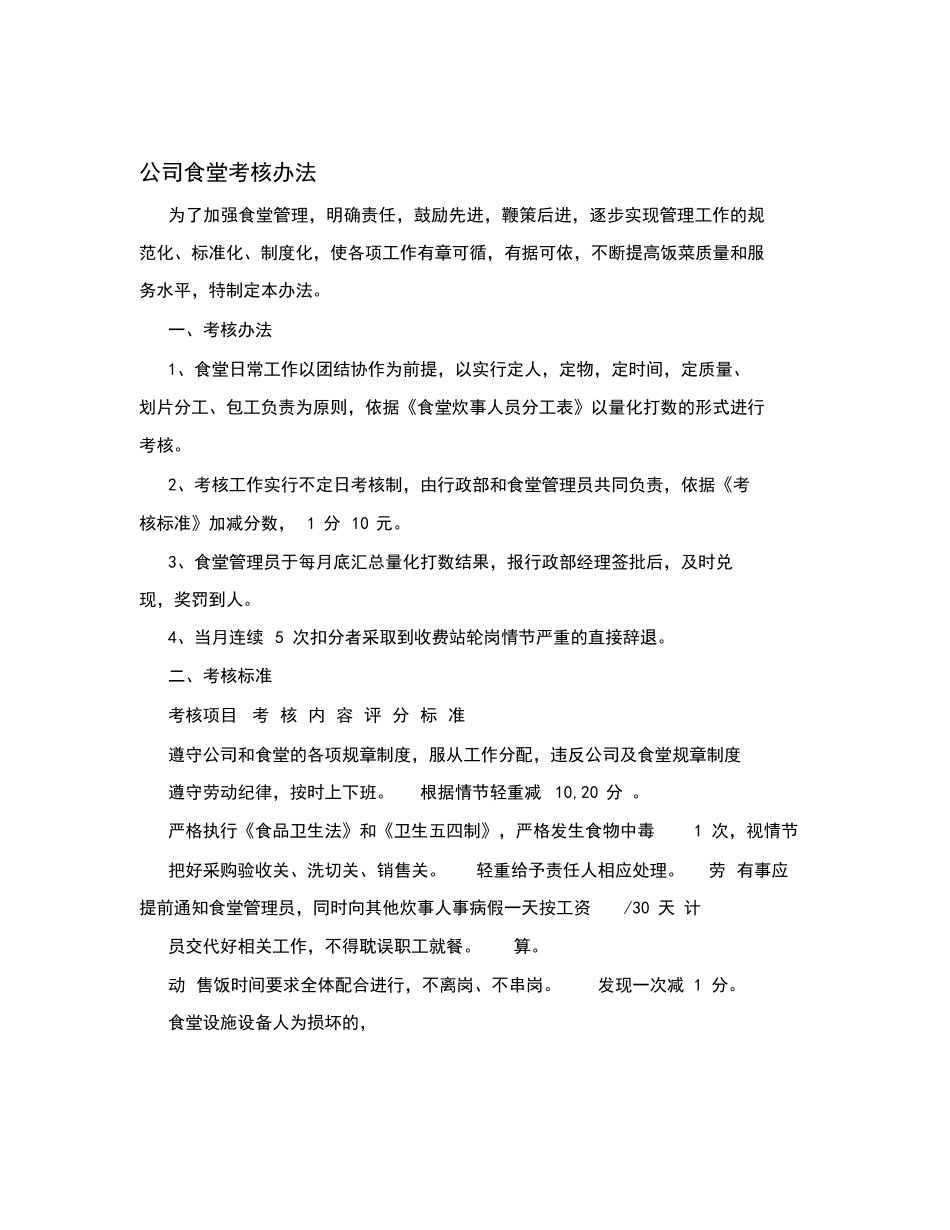 公司食堂考核办法

为了加强食堂管理，明确责任，鼓励先进，鞭策后进，逐步实现管理工作的规范化、标准化、制度化，使各项工作有章可循，有据可依，不断提高饭菜质量和服务水平，特制定本办法。

一、考核办法

1、食堂日常工作以团结协作为前提，以实行定人，定物，定时间，定质量、划片分工、包工负责为原则，依据《食堂炊事人员分工表》以量化打数的形式进行考核。

2、考核工作实行不定日考核制，由行政部和食堂管理员共同负责，依据《考核标准》加减分数， 1 分 10 元。

3、食堂管理员于每月底汇总量化打数结果，报行政部经理签批后，及时兑现，奖罚到人。

4、当月连续 5 次扣分者采取到收费站轮岗情节严重的直接辞退。

二、考核标准

考核项目 考 核 内 容 评 分 标 准

遵守公司和食堂的各项规章制度，服从工作分配，违反公司及食堂规章制度

遵守劳动纪律，按时上下班。 根据情节轻重减 10,20 分 。

严格执行《食品卫生法》和《卫生五四制》，严格发生食物中毒 1 次，视情节

把好采购验收关、洗切关、销售关。 轻重给予责任人相应处理。 劳 有事应提前通知食堂管理员，同时向其他炊事人事病假一天按工资 /30 天 计

员交代好相关工作，不得耽误职工就餐。 算。

动 售饭时间要求全体配合进行，不离岗、不串岗。 发现一次减 1 分。

食堂设施设备人为损坏的，